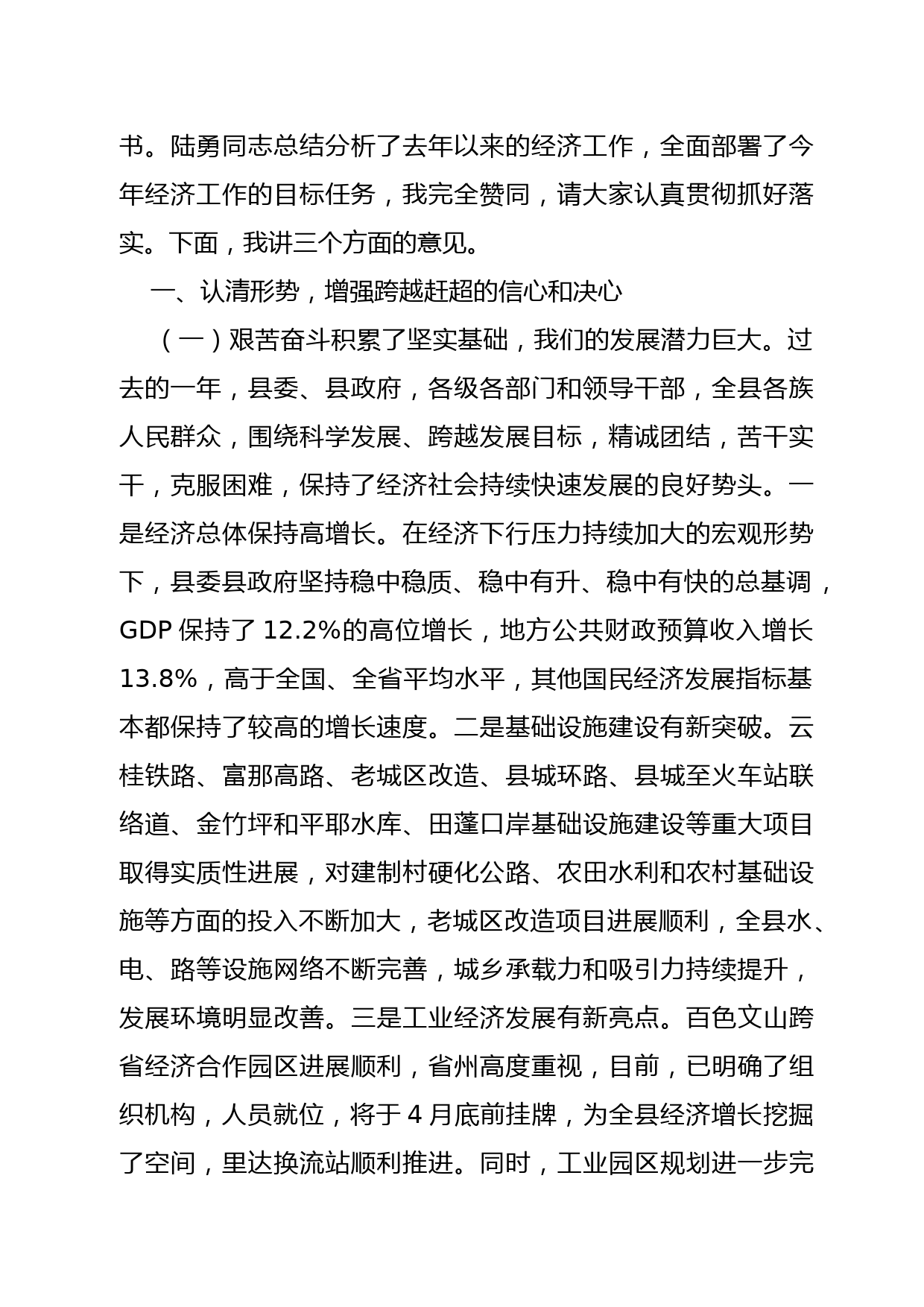 书。陆勇同志总结分析了去年以来的经济工作，全面部署了今年经济工作的目标任务，我完全赞同，请大家认真贯彻抓好落实。下面，我讲三个方面的意见。

一、认清形势，增强跨越赶超的信心和决心

（一）艰苦奋斗积累了坚实基础，我们的发展潜力巨大。过去的一年，县委、县政府，各级各部门和领导干部，全县各族人民群众，围绕科学发展、跨越发展目标，精诚团结，苦干实干，克服困难，保持了经济社会持续快速发展的良好势头。一是经济总体保持高增长。在经济下行压力持续加大的宏观形势下，县委县政府坚持稳中稳质、稳中有升、稳中有快的总基调，GDP 保持了 12.2%的高位增长，地方公共财政预算收入增长 13.8%，高于全国、全省平均水平，其他国民经济发展指标基本都保持了较高的增长速度。二是基础设施建设有新突破。云桂铁路、富那高路、老城区改造、县城环路、县城至火车站联络道、金竹坪和平耶水库、田蓬口岸基础设施建设等重大项目取得实质性进展，对建制村硬化公路、农田水利和农村基础设施等方面的投入不断加大，老城区改造项目进展顺利，全县水、电、路等设施网络不断完善，城乡承载力和吸引力持续提升，发展环境明显改善。三是工业经济发展有新亮点。百色文山跨省经济合作园区进展顺利，省州高度重视，目前，已明确了组织机构，人员就位，将于 4 月底前挂牌，为全县经济增长挖掘了空间，里达换流站顺利推进。同时，工业园区规划进一步完